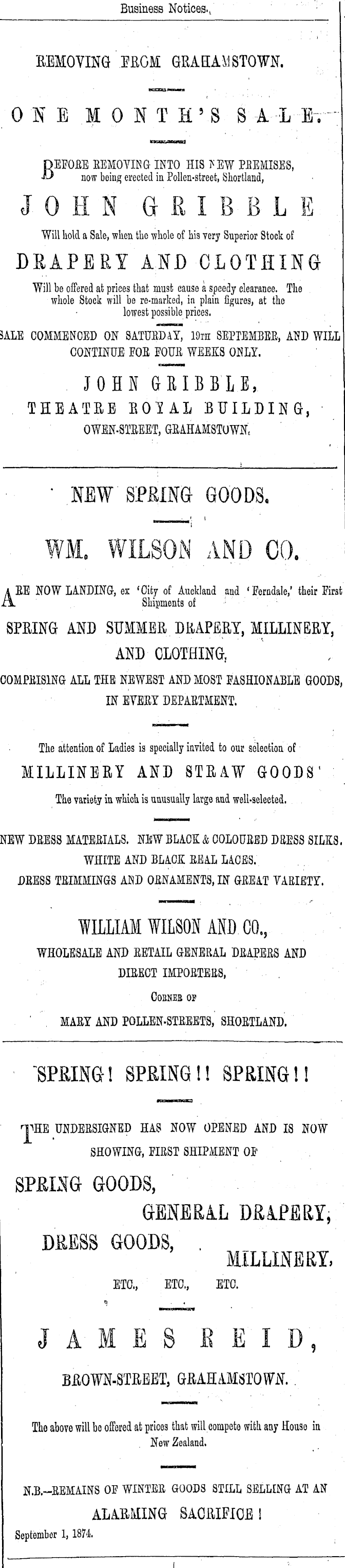 Business Notices.

REMOVING FROM GRAHAMSTOWN.

ONE MONTH'S SALE.

BEFORE REMOVING INTO HIS NEW PREMISES, now being erected in Pollen-street, Shortland,

JOHN GRIBBLE

Will hold a Sale, when the whole of his very Superior Stock of

DRAPERY AND CLOTHING

Will be offered at prices that must cause a speedy clearance. The whole Stock will be re-marked, in plain figures, at the lowest possible prices.

SALE COMMENCED ON SATURDAY, 19TH SEPTEMBER, AND WILL CONTINUE FOR FOUR WEEKS ONLY.

JOHN GRIBBLE,
THEATRE ROYAL BUILDING,
OWEN-STREET, GRAHAMSTOWN.

NEW SPRING GOODS.

WM. WILSON AND CO.

ARE NOW LANDING, ex 'City of Auckland and 'Ferndale,' their First Shipments of

SPRING AND SUMMER DRAPERY, MILLINERY, AND CLOTHING,

COMPRISING ALL THE NEWEST AND MOST FASHIONABLE GOODS, IN EVERY DEPARTMENT.

The attention of Ladies is specially invited to our selection of

MILLINERY AND STRAW GOODS'

The variety in which is unusually large and well-selected.

NEW DRESS MATERIALS. NEW BLACK & COLOURED DRESS SILKS.
WHITE AND BLACK REAL LACES.
DRESS TRIMMINGS AND ORNAMENTS, IN GREAT VARIETY.

WILLIAM WILSON AND CO.,
WHOLESALE AND RETAIL GENERAL DRAPERS AND DIRECT IMPORTERS,
CORNER OF
MARY AND POLLEN-STREETS, SHORTLAND.

SPRING! SPRING!! SPRING!!

THE UNDERSIGNED HAS NOW OPENED AND IS NOW SHOWING, FIRST SHIPMENT OF

SPRING GOODS,
GENERAL DRAPERY,
DRESS GOODS,
MILLINERY,
ETC., ETC., ETC.

JAMES REID,
BROWN-STREET, GRAHAMSTOWN.

The above will be offered at prices that will compete with any House in New Zealand.

N.B.—REMAINS OF WINTER GOODS STILL SELLING AT AN ALARMING SACRIFICE!

September 1, 1874.